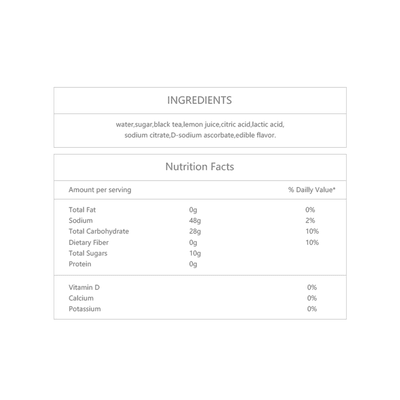 INGREDIENTS

water,sugar,black tea,lemon juice,citric acid,lactic acid, sodium citrate,D-sodium ascorbate,edible flavor.

Nutrition Facts

| Amount per serving | | % Dailly Value* |
|---|---|---|
| Total Fat | 0g | 0% |
| Sodium | 48g | 2% |
| Total Carbohydrate | 28g | 10% |
| Dietary Fiber | 0g | 10% |
| Total Sugars | 10g | |
| Protein | 0g | |
| Vitamin D | | 0% |
| Calcium | | 0% |
| Potassium | | 0% |